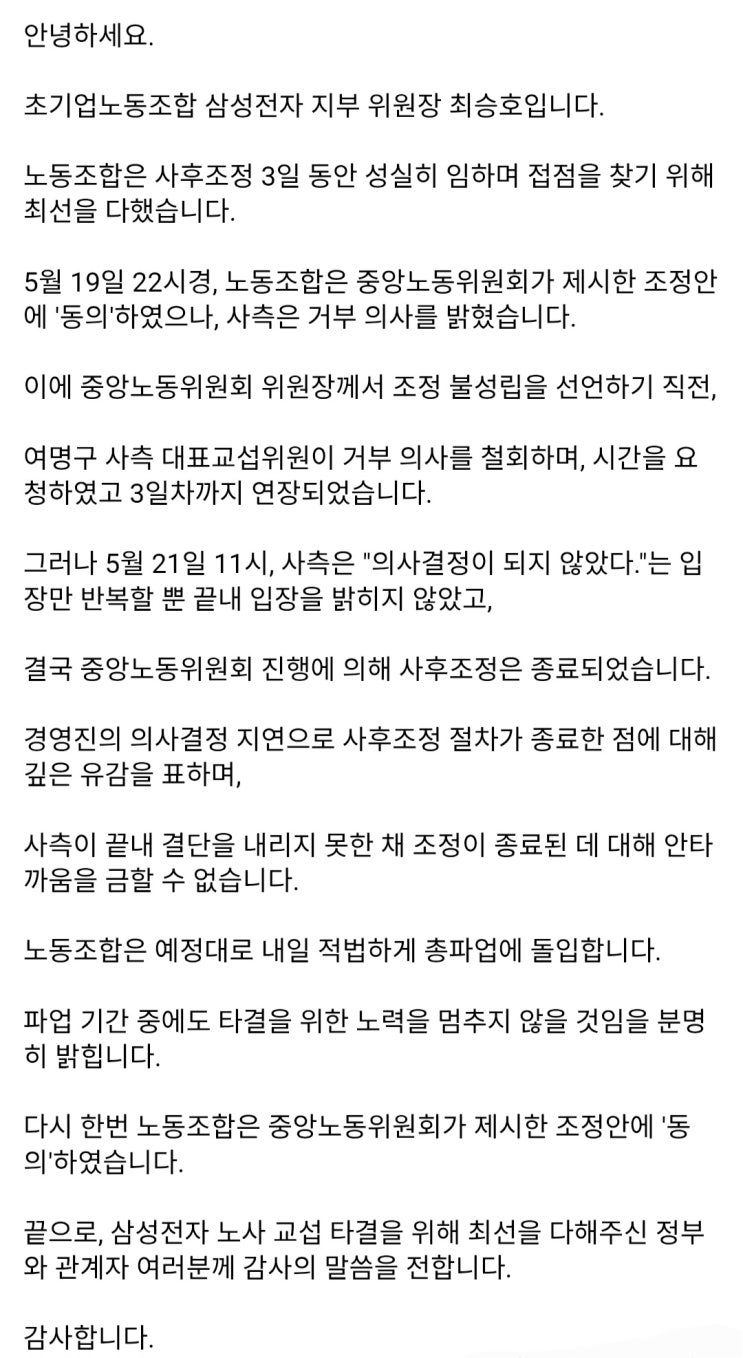 안녕하세요.

초기업노동조합 삼성전자 지부 위원장 최승호입니다.

노동조합은 사후조정 3일 동안 성실히 임하며 접점을 찾기 위해 최선을 다했습니다.

5월 19일 22시경, 노동조합은 중앙노동위원회가 제시한 조정안에 '동의'하였으나, 사측은 거부 의사를 밝혔습니다.

이에 중앙노동위원회 위원장께서 조정 불성립을 선언하기 직전,

여명구 사측 대표교섭위원이 거부 의사를 철회하며, 시간을 요청하였고 3일차까지 연장되었습니다.

그러나 5월 21일 11시, 사측은 "의사결정이 되지 않았다."는 입장만 반복할 뿐 끝내 입장을 밝히지 않았고,

결국 중앙노동위원회 진행에 의해 사후조정은 종료되었습니다.

경영진의 의사결정 지연으로 사후조정 절차가 종료한 점에 대해 깊은 유감을 표하며,

사측이 끝내 결단을 내리지 못한 채 조정이 종료된 데 대해 안타까움을 금할 수 없습니다.

노동조합은 예정대로 내일 적법하게 총파업에 돌입합니다.

파업 기간 중에도 타결을 위한 노력을 멈추지 않을 것임을 분명히 밝힙니다.

다시 한번 노동조합은 중앙노동위원회가 제시한 조정안에 '동의'하였습니다.

끝으로, 삼성전자 노사 교섭 타결을 위해 최선을 다해주신 정부와 관계자 여러분께 감사의 말씀을 전합니다.

감사합니다.